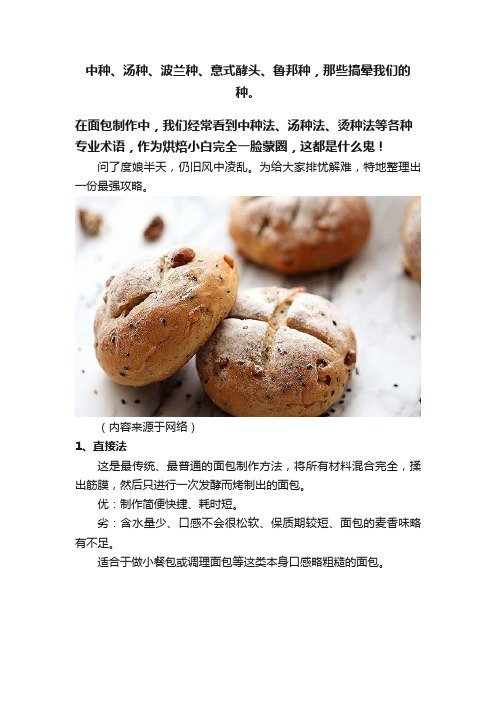 中种、汤种、波兰种、意式酵头、鲁邦种，那些搞晕我们的种。

在面包制作中，我们经常看到中种法、汤种法、烫种法等各种专业术语，作为烘焙小白完全一脸蒙圈，这都是什么鬼！

问了度娘半天，仍旧风中凌乱。为给大家排忧解难，特地整理出一份最强攻略。

（内容来源于网络）

1、直接法

这是最传统、最普通的面包制作方法，将所有材料混合完全，揉出筋膜，然后只进行一次发酵而烤制出的面包。

优：制作简便快捷、耗时短。

劣：含水量少、口感不会很松软、保质期较短、面包的麦香味略有不足。

适合于做小餐包或调理面包等这类本身口感略粗糙的面包。